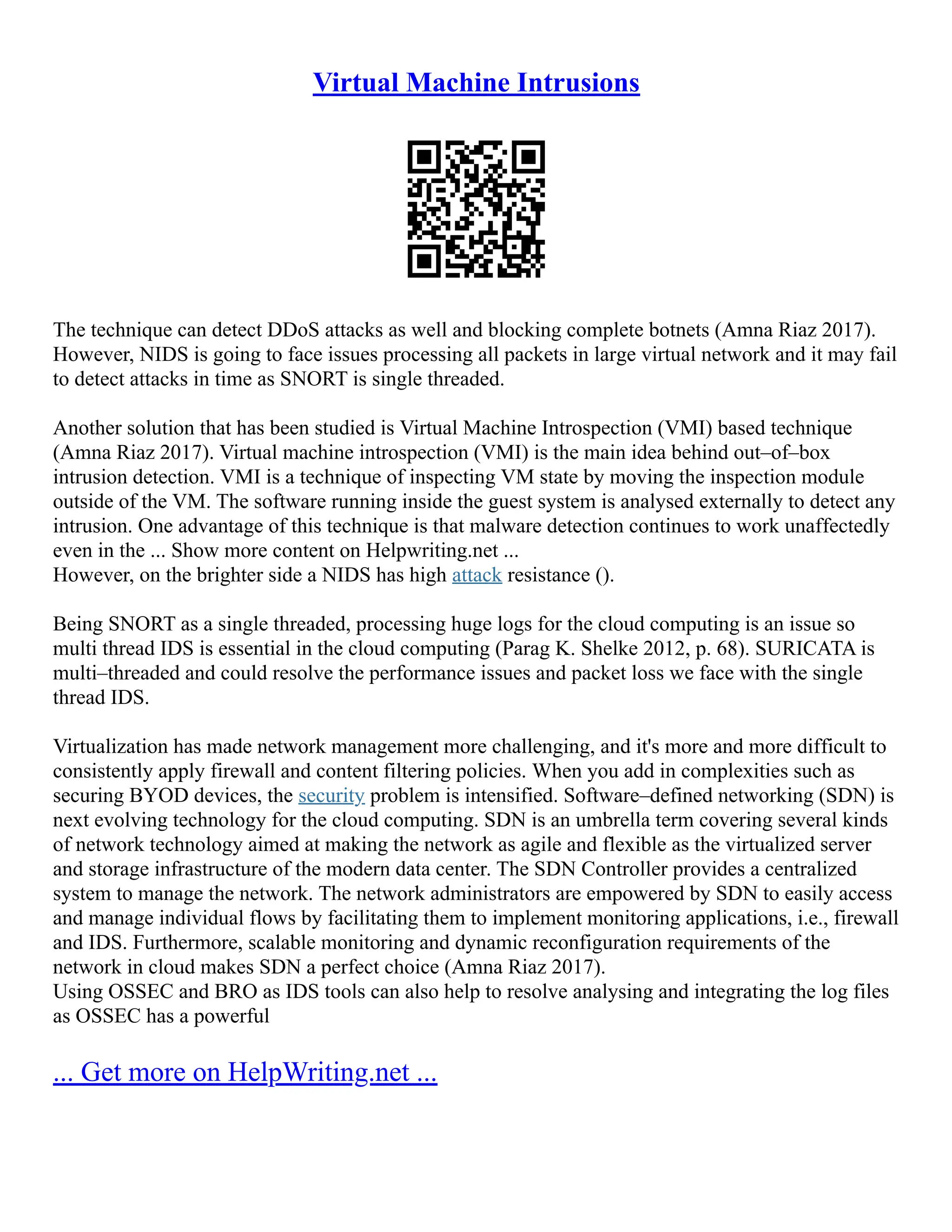 Virtual Machine Intrusions

The technique can detect DDoS attacks as well and blocking complete botnets (Amna Riaz 2017). However, NIDS is going to face issues processing all packets in large virtual network and it may fail to detect attacks in time as SNORT is single threaded.

Another solution that has been studied is Virtual Machine Introspection (VMI) based technique (Amna Riaz 2017). Virtual machine introspection (VMI) is the main idea behind out–of–box intrusion detection. VMI is a technique of inspecting VM state by moving the inspection module outside of the VM. The software running inside the guest system is analysed externally to detect any intrusion. One advantage of this technique is that malware detection continues to work unaffectedly even in the ... Show more content on Helpwriting.net ...
However, on the brighter side a NIDS has high attack resistance ().

Being SNORT as a single threaded, processing huge logs for the cloud computing is an issue so multi thread IDS is essential in the cloud computing (Parag K. Shelke 2012, p. 68). SURICATA is multi–threaded and could resolve the performance issues and packet loss we face with the single thread IDS.

Virtualization has made network management more challenging, and it's more and more difficult to consistently apply firewall and content filtering policies. When you add in complexities such as securing BYOD devices, the security problem is intensified. Software–defined networking (SDN) is next evolving technology for the cloud computing. SDN is an umbrella term covering several kinds of network technology aimed at making the network as agile and flexible as the virtualized server and storage infrastructure of the modern data center. The SDN Controller provides a centralized system to manage the network. The network administrators are empowered by SDN to easily access and manage individual flows by facilitating them to implement monitoring applications, i.e., firewall and IDS. Furthermore, scalable monitoring and dynamic reconfiguration requirements of the network in cloud makes SDN a perfect choice (Amna Riaz 2017).
Using OSSEC and BRO as IDS tools can also help to resolve analysing and integrating the log files as OSSEC has a powerful

... Get more on HelpWriting.net ...